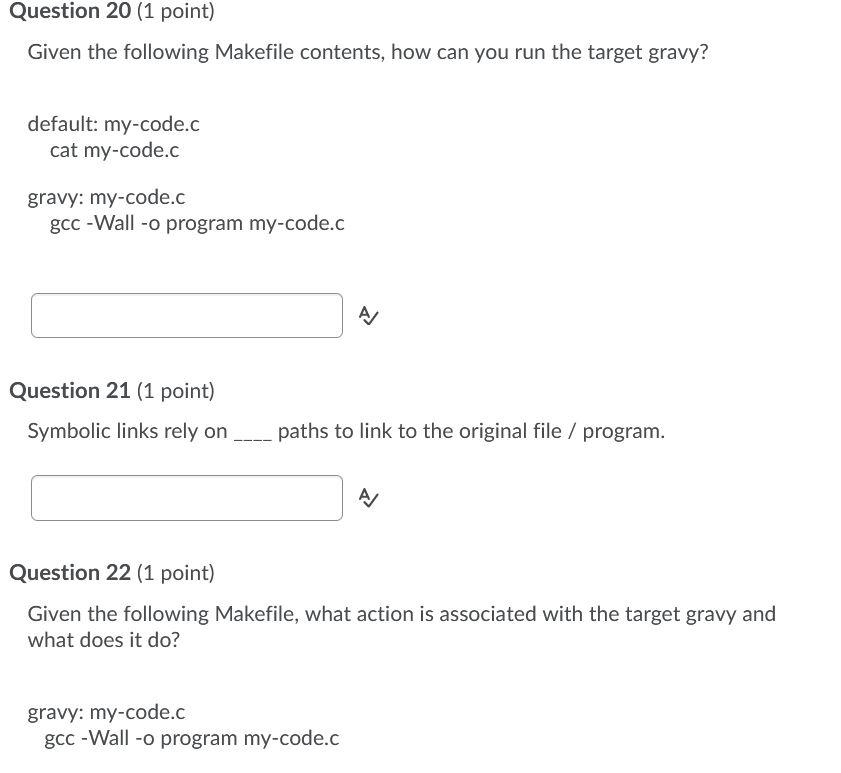 Question 20 (1 point)

Given the following Makefile contents, how can you run the target gravy?

default: my-code.c
cat my-code.c

gravy: my-code.c
gcc -Wall -o program my-code.c

Question 21 (1 point)

Symbolic links rely on ____ paths to link to the original file / program.

Question 22 (1 point)

Given the following Makefile, what action is associated with the target gravy and what does it do?

gravy: my-code.c
gcc -Wall -o program my-code.c